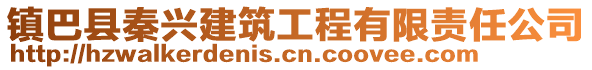 镇巴县秦兴建筑工程有限责任公司
http://hzwalkerdenis.cn.coovee.com